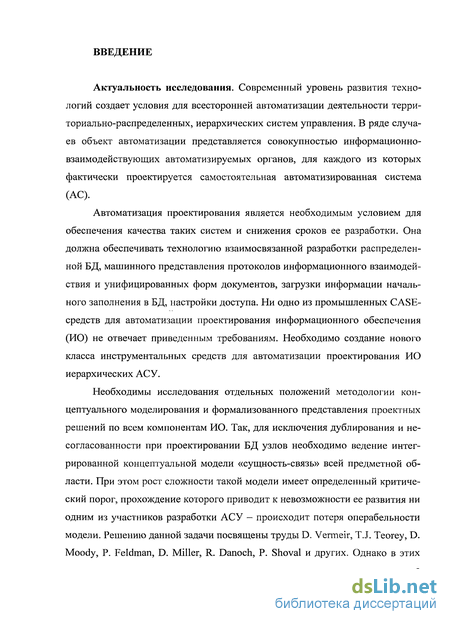 ВВЕДЕНИЕ

Актуальность исследования. Современный уровень развития технологий создает условия для всесторонней автоматизации деятельности территориально-распределенных, иерархических систем управления. В ряде случаев объект автоматизации представляется совокупностью информационно-взаимодействующих автоматизируемых органов, для каждого из которых фактически проектируется самостоятельная автоматизированная система (АС).

Автоматизация проектирования является необходимым условием для обеспечения качества таких систем и снижения сроков ее разработки. Она должна обеспечивать технологию взаимосвязанной разработки распределенной БД, машинного представления протоколов информационного взаимодействия и унифицированных форм документов, загрузки информации начального заполнения в БД, настройки доступа. Ни одно из промышленных CASE-средств для автоматизации проектирования информационного обеспечения (ИО) не отвечает приведенным требованиям. Необходимо создание нового класса инструментальных средств для автоматизации проектирования ИО иерархических АСУ.

Необходимы исследования отдельных положений методологии концептуального моделирования и формализованного представления проектных решений по всем компонентам ИО. Так, для исключения дублирования и несогласованности при проектировании БД узлов необходимо ведение интегрированной концептуальной модели «сущность-связь» всей предметной области. При этом рост сложности такой модели имеет определенный критический порог, прохождение которого приводит к невозможности ее развития ни одним из участников разработки АСУ – происходит потеря операбельности модели. Решению данной задачи посвящены труды D. Vermeir, T.J. Teorey, D. Moody, P. Feldman, D. Miller, R. Danoch, P. Shoval и других. Однако в этих

dsLib.net
библиотека диссертаций